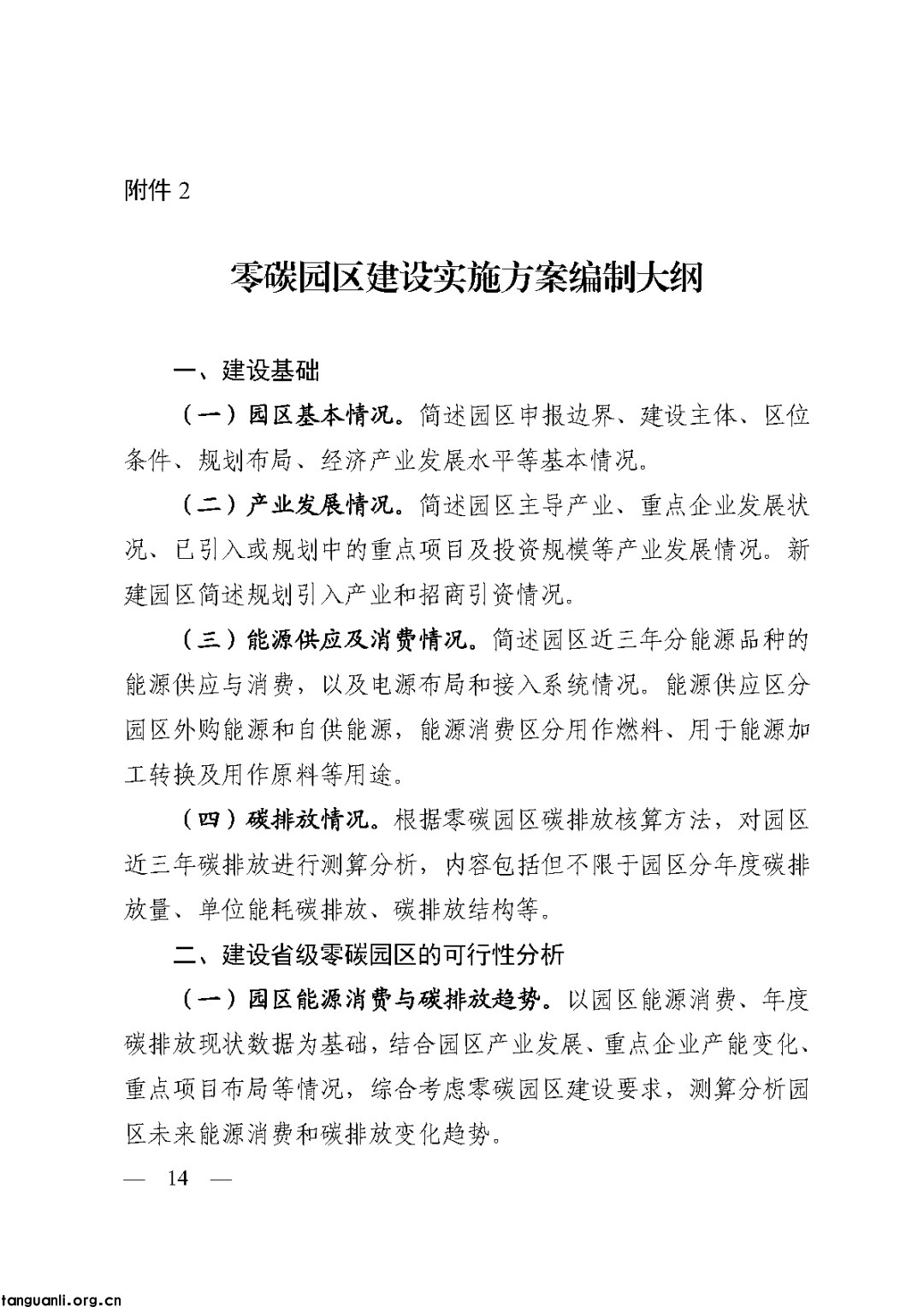 附件2

零碳园区建设实施方案编制大纲

一、建设基础

（一）园区基本情况。简述园区申报边界、建设主体、区位条件、规划布局、经济产业发展水平等基本情况。

（二）产业发展情况。简述园区主导产业、重点企业发展状况、已引入或规划中的重点项目及投资规模等产业发展情况。新建园区简述规划引入产业和招商引资情况。

（三）能源供应及消费情况。简述园区近三年分能源品种的能源供应与消费，以及电源布局和接入系统情况。能源供应区分园区外购能源和自供能源，能源消费区分用作燃料、用于能源加工转换及用作原料等用途。

（四）碳排放情况。根据零碳园区碳排放核算方法，对园区近三年碳排放进行测算分析，内容包括但不限于园区分年度碳排放量、单位能耗碳排放、碳排放结构等。

二、建设省级零碳园区的可行性分析

（一）园区能源消费与碳排放趋势。以园区能源消费、年度碳排放现状数据为基础，结合园区产业发展、重点企业产能变化、重点项目布局等情况，综合考虑零碳园区建设要求，测算分析园区未来能源消费和碳排放变化趋势。

— 14 —

tanguanli.org.cn